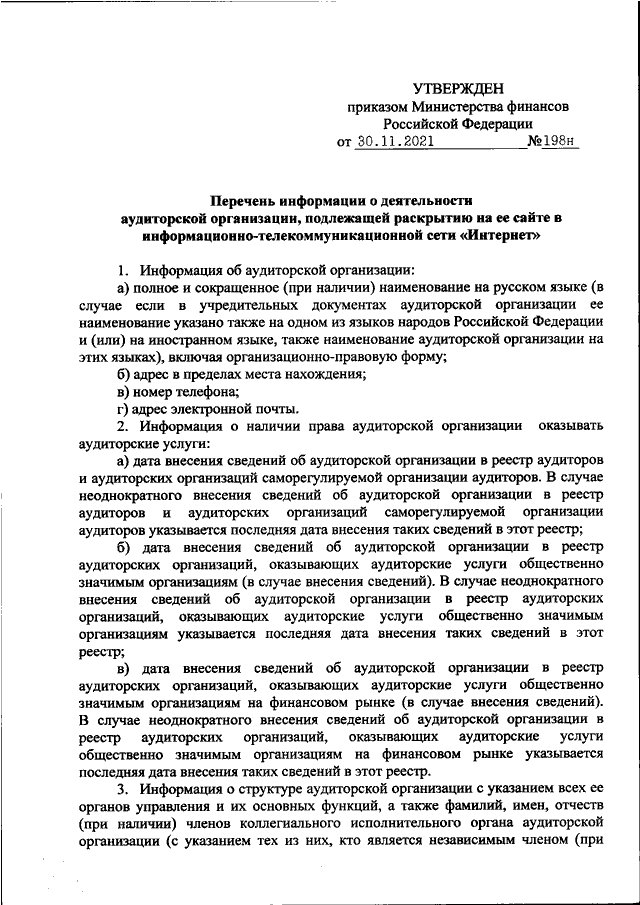 УТВЕРЖДЕН
приказом Министерства финансов
Российской Федерации
от 30.11.2021 №198н

Перечень информации о деятельности аудиторской организации, подлежащей раскрытию на ее сайте в информационно-телекоммуникационной сети «Интернет»

1. Информация об аудиторской организации:

а) полное и сокращенное (при наличии) наименование на русском языке (в случае если в учредительных документах аудиторской организации ее наименование указано также на одном из языков народов Российской Федерации и (или) на иностранном языке, также наименование аудиторской организации на этих языках), включая организационно-правовую форму;

б) адрес в пределах места нахождения;

в) номер телефона;

г) адрес электронной почты.

2. Информация о наличии права аудиторской организации оказывать аудиторские услуги:

а) дата внесения сведений об аудиторской организации в реестр аудиторов и аудиторских организаций саморегулируемой организации аудиторов. В случае неоднократного внесения сведений об аудиторской организации в реестр аудиторов и аудиторских организаций саморегулируемой организации аудиторов указывается последняя дата внесения таких сведений в этот реестр;

б) дата внесения сведений об аудиторской организации в реестр аудиторских организаций, оказывающих аудиторские услуги общественно значимым организациям (в случае внесения сведений). В случае неоднократного внесения сведений об аудиторской организации в реестр аудиторских организаций, оказывающих аудиторские услуги общественно значимым организациям указывается последняя дата внесения таких сведений в этот реестр;

в) дата внесения сведений об аудиторской организации в реестр аудиторских организаций, оказывающих аудиторские услуги общественно значимым организациям на финансовом рынке (в случае внесения сведений). В случае неоднократного внесения сведений об аудиторской организации в реестр аудиторских организаций, оказывающих аудиторские услуги общественно значимым организациям на финансовом рынке указывается последняя дата внесения таких сведений в этот реестр.

3. Информация о структуре аудиторской организации с указанием всех ее органов управления и их основных функций, а также фамилий, имен, отчеств (при наличии) членов коллегиального исполнительного органа аудиторской организации (с указанием тех из них, кто является независимым членом (при